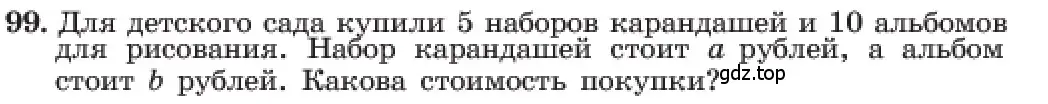 99. Для детского сада купили 5 наборов карандашей и 10 альбомов для рисования. Набор карандашей стоит $a$ рублей, а альбом стоит $b$ рублей. Какова стоимость покупки?

gdz.top